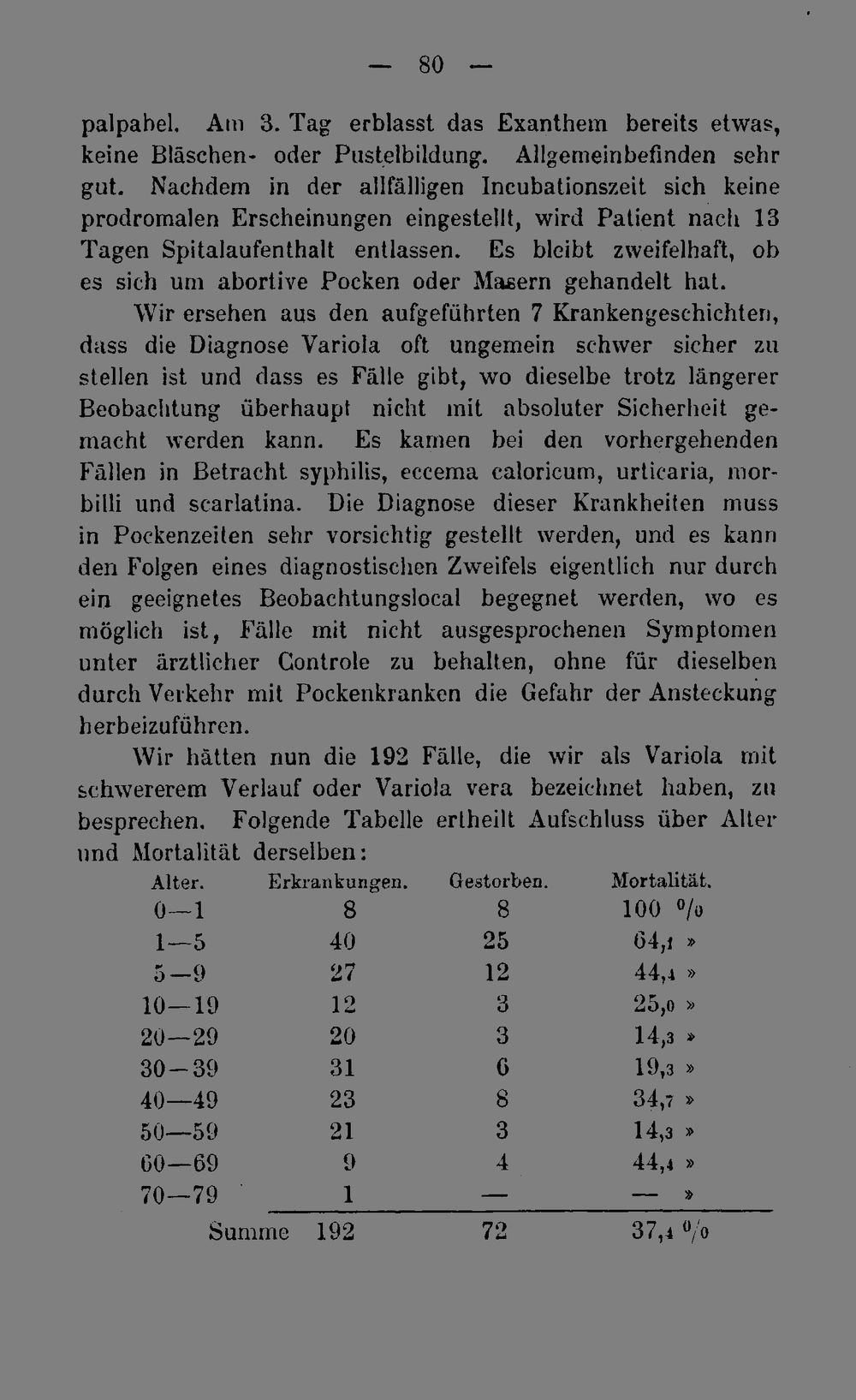 — 80 —

palpabel. Am 3. Tag erblasst das Exanthem bereits etwas, keine Bläschen- oder Pustelbildung. Allgemeinbefinden sehr gut. Nachdem in der allfälligen Incubationszeit sich keine prodromalen Erscheinungen eingestellt, wird Patient nach 13 Tagen Spitalaufenthalt entlassen. Es bleibt zweifelhaft, ob es sich um abortive Pocken oder Masern gehandelt hat.

Wir ersehen aus den aufgeführten 7 Krankengeschichten, dass die Diagnose Variola oft ungemein schwer sicher zu stellen ist und dass es Fälle gibt, wo dieselbe trotz längerer Beobachtung überhaupt nicht mit absoluter Sicherheit gemacht werden kann. Es kamen bei den vorhergehenden Fällen in Betracht syphilis, eccema caloricum, urticaria, morbilli und scarlatina. Die Diagnose dieser Krankheiten muss in Pockenzeiten sehr vorsichtig gestellt werden, und es kann den Folgen eines diagnostischen Zweifels eigentlich nur durch ein geeignetes Beobachtungslocal begegnet werden, wo es möglich ist, Fälle mit nicht ausgesprochenen Symptomen unter ärztlicher Controle zu behalten, ohne für dieselben durch Verkehr mit Pockenkranken die Gefahr der Ansteckung herbeizuführen.

Wir hätten nun die 192 Fälle, die wir als Variola mit schwererem Verlauf oder Variola vera bezeichnet haben, zu besprechen. Folgende Tabelle ertheilt Aufschluss über Alter und Mortalität derselben:

| Alter. | Erkrankungen. | Gestorben. | Mortalität. |
|---|---|---|---|
| 0—1 | 8 | 8 | 100 % |
| 1—5 | 40 | 25 | 64,1 » |
| 5—9 | 27 | 12 | 44,4 » |
| 10—19 | 12 | 3 | 25,0 » |
| 20—29 | 20 | 3 | 14,3 » |
| 30—39 | 31 | 6 | 19,3 » |
| 40—49 | 23 | 8 | 34,7 » |
| 50—59 | 21 | 3 | 14,3 » |
| 60—69 | 9 | 4 | 44,4 » |
| 70—79 | 1 | — | — » |
| Summe | 192 | 72 | 37,4 % |